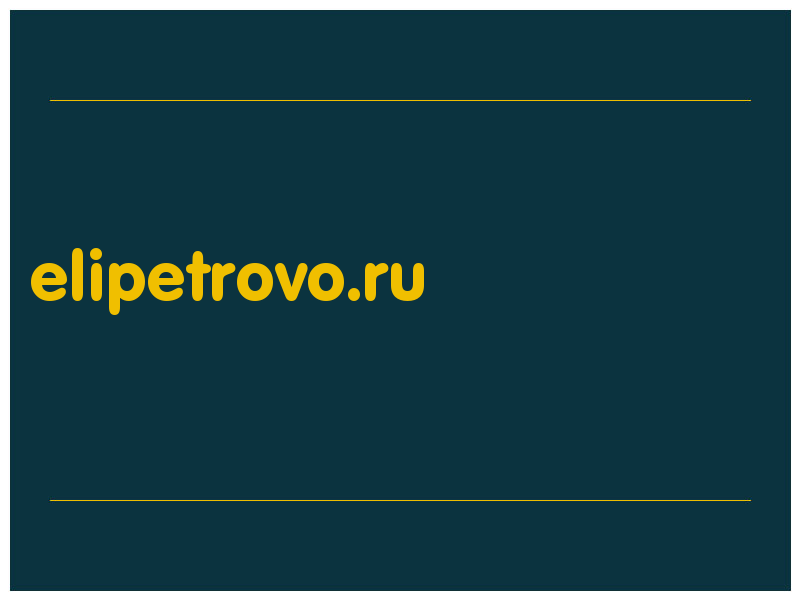 elipetrovo.ru